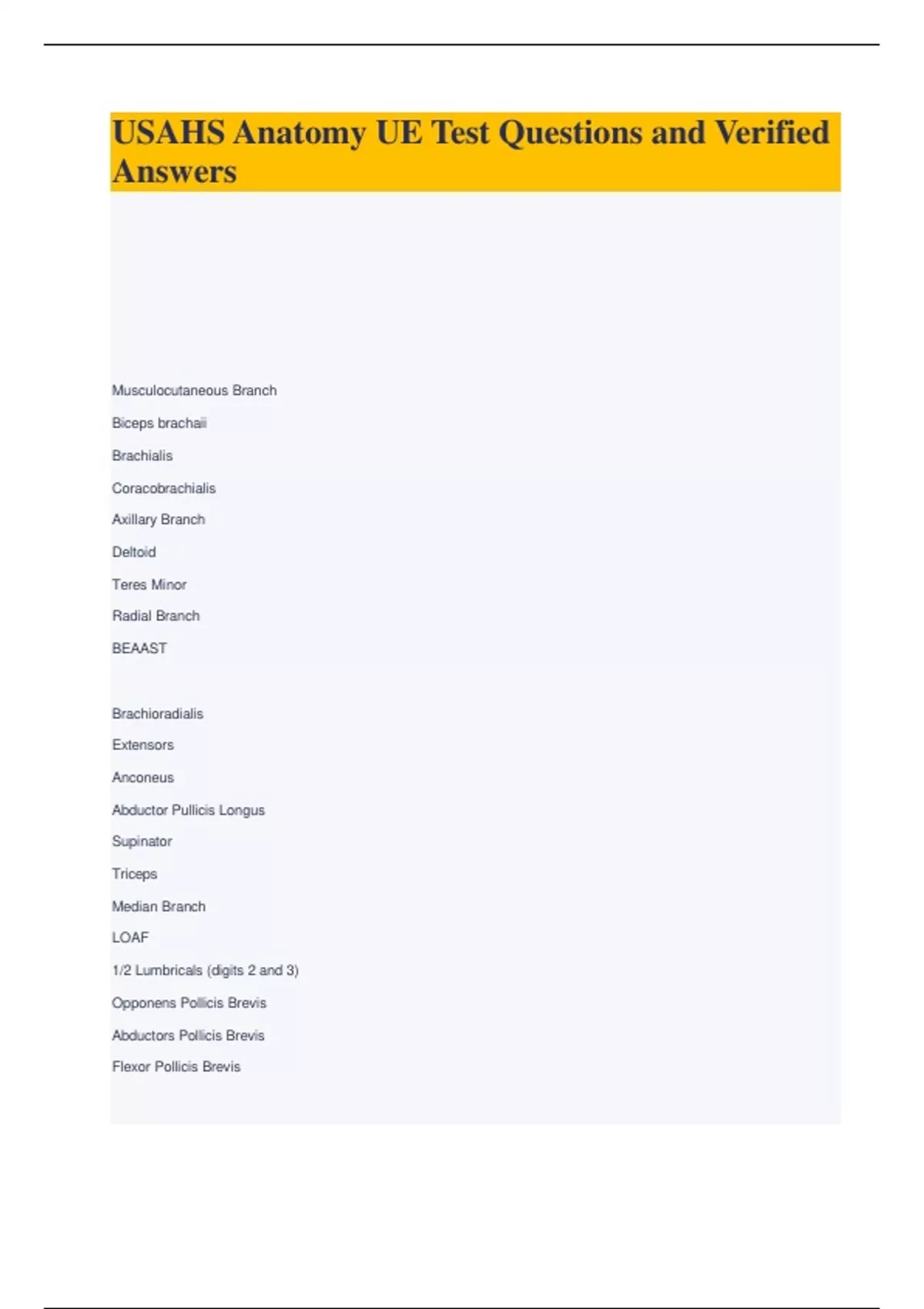 USAHS Anatomy UE Test Questions and Verified Answers

Musculocutaneous Branch

Biceps brachaii

Brachialis

Coracobrachialis

Axillary Branch

Deltoid

Teres Minor

Radial Branch

BEAAST

Brachioradialis

Extensors

Anconeus

Abductor Pullicis Longus

Supinator

Triceps

Median Branch

LOAF

1/2 Lumbricals (digits 2 and 3)

Opponens Pollicis Brevis

Abductors Pollicis Brevis

Flexor Pollicis Brevis